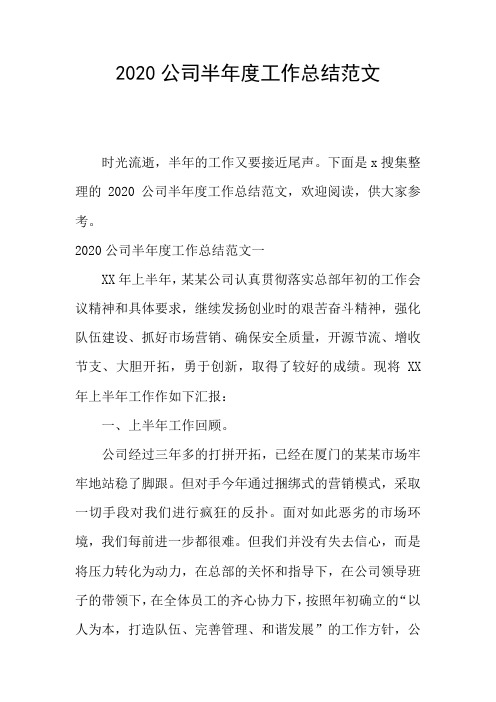 2020 公司半年度工作总结范文

时光流逝，半年的工作又要接近尾声。下面是 x 搜集整理的 2020 公司半年度工作总结范文，欢迎阅读，供大家参考。

2020 公司半年度工作总结范文一

XX 年上半年，某某公司认真贯彻落实总部年初的工作会议精神和具体要求，继续发扬创业时的艰苦奋斗精神，强化队伍建设、抓好市场营销、确保安全质量，开源节流、增收节支、大胆开拓，勇于创新，取得了较好的成绩。现将 XX 年上半年工作作如下汇报：

一、上半年工作回顾。

公司经过三年多的打拼开拓，已经在厦门的某某市场牢牢地站稳了脚跟。但对手今年通过捆绑式的营销模式，采取一切手段对我们进行疯狂的反扑。面对如此恶劣的市场环境，我们每前进一步都很难。但我们并没有失去信心，而是将压力转化为动力，在总部的关怀和指导下，在公司领导班子的带领下，在全体员工的齐心协力下，按照年初确立的“以人为本，打造队伍、完善管理、和谐发展”的工作方针，公